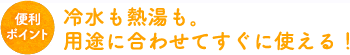 便利
ポイント

冷水も熱湯も。
用途に合わせてすぐに使える！